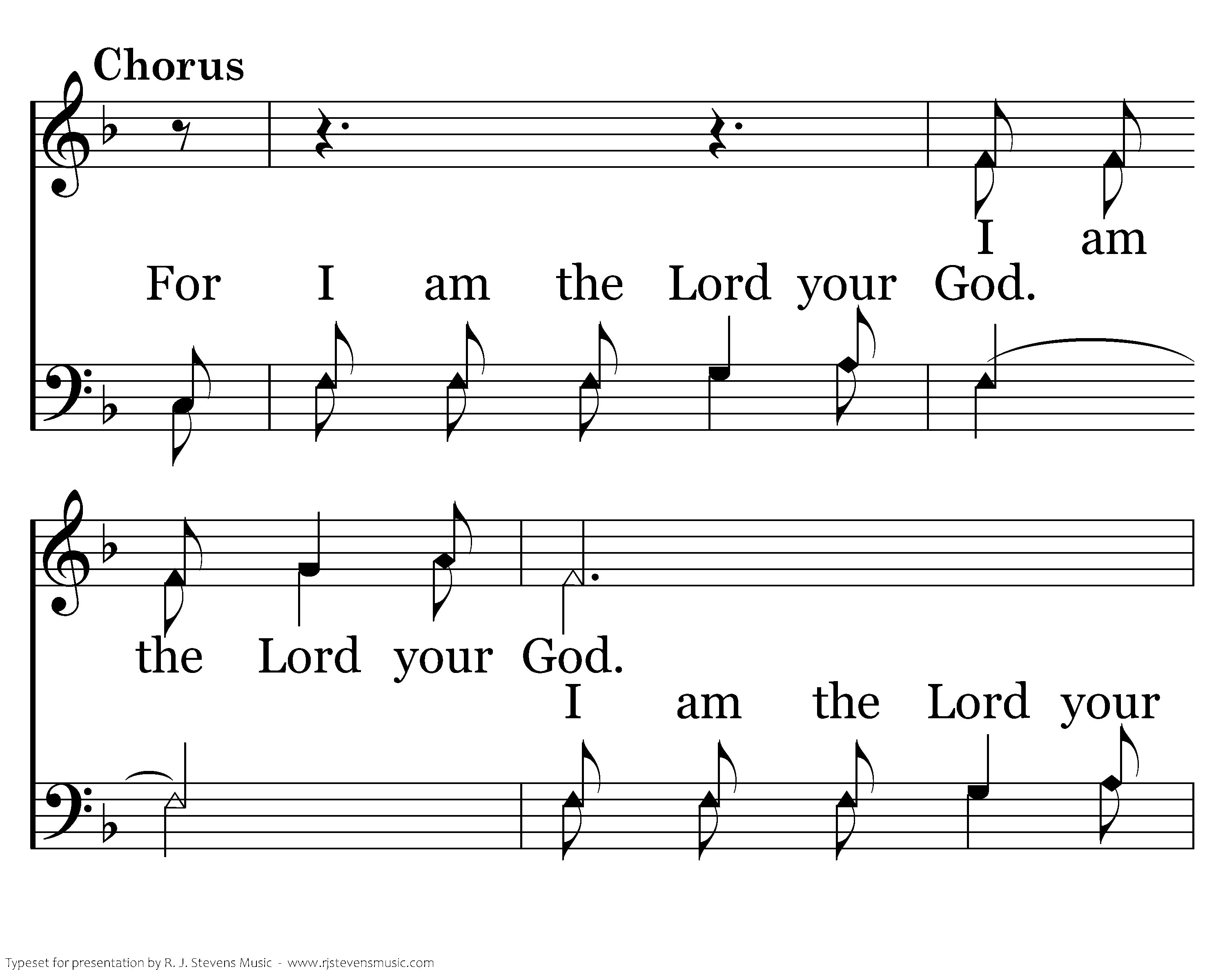 Chorus

I am

For I am the Lord your God.

the Lord your God.

I am the Lord your

Typeset for presentation by R. J. Stevens Music - www.rjstevensmusic.com